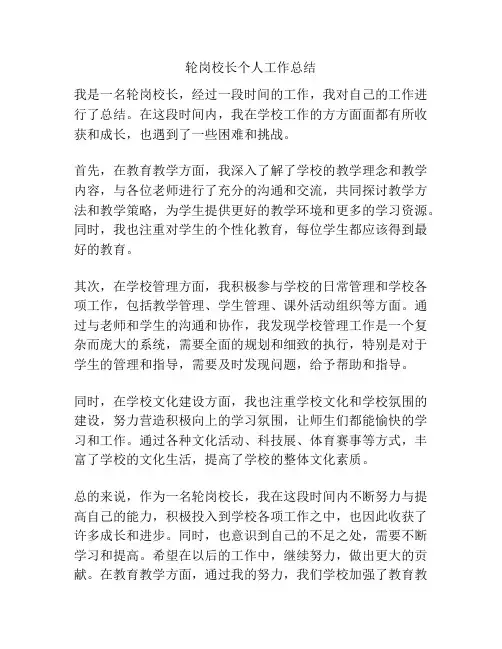 轮岗校长个人工作总结

我是一名轮岗校长，经过一段时间的工作，我对自己的工作进行了总结。在这段时间内，我在学校工作的方方面面都有所收获和成长，也遇到了一些困难和挑战。

首先，在教育教学方面，我深入了解了学校的教学理念和教学内容，与各位老师进行了充分的沟通和交流，共同探讨教学方法和教学策略，为学生提供更好的教学环境和更多的学习资源。同时，我也注重对学生的个性化教育，每位学生都应该得到最好的教育。

其次，在学校管理方面，我积极参与学校的日常管理和学校各项工作，包括教学管理、学生管理、课外活动组织等方面。通过与老师和学生的沟通和协作，我发现学校管理工作是一个复杂而庞大的系统，需要全面的规划和细致的执行，特别是对于学生的管理和指导，需要及时发现问题，给予帮助和指导。

同时，在学校文化建设方面，我也注重学校文化和学校氛围的建设，努力营造积极向上的学习氛围，让师生们都能愉快的学习和工作。通过各种文化活动、科技展、体育赛事等方式，丰富了学校的文化生活，提高了学校的整体文化素质。

总的来说，作为一名轮岗校长，我在这段时间内不断努力与提高自己的能力，积极投入到学校各项工作之中，也因此收获了许多成长和进步。同时，也意识到自己的不足之处，需要不断学习和提高。希望在以后的工作中，继续努力，做出更大的贡献。在教育教学方面，通过我的努力，我们学校加强了教育教